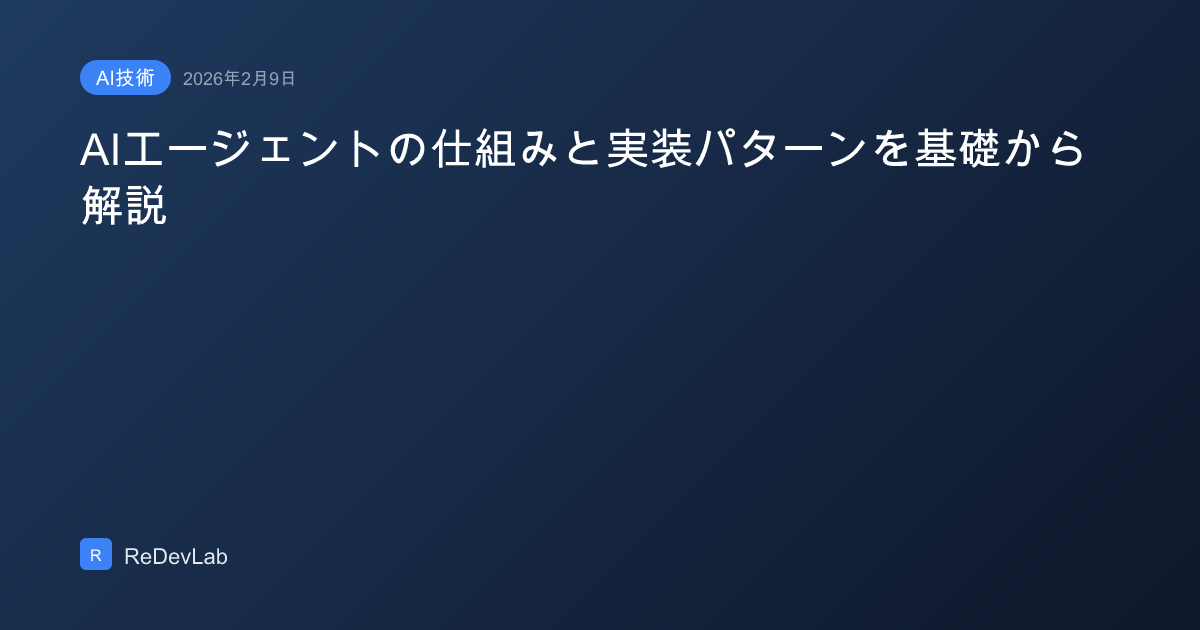 AI技術 2026年2月9日

AIエージェントの仕組みと実装パターンを基礎から解説

R ReDevLab